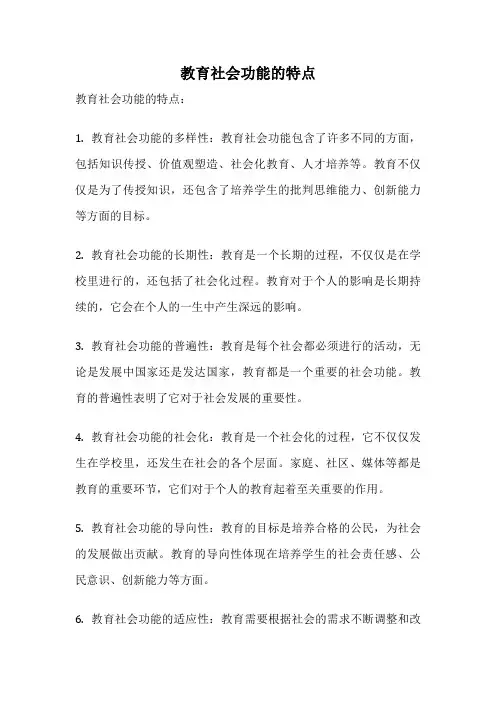 教育社会功能的特点

教育社会功能的特点：

1. 教育社会功能的多样性：教育社会功能包含了许多不同的方面，包括知识传授、价值观塑造、社会化教育、人才培养等。教育不仅仅是为了传授知识，还包含了培养学生的批判思维能力、创新能力等方面的目标。

2. 教育社会功能的长期性：教育是一个长期的过程，不仅仅是在学校里进行的，还包括了社会化过程。教育对于个人的影响是长期持续的，它会在个人的一生中产生深远的影响。

3. 教育社会功能的普遍性：教育是每个社会都必须进行的活动，无论是发展中国家还是发达国家，教育都是一个重要的社会功能。教育的普遍性表明了它对于社会发展的重要性。

4. 教育社会功能的社会化：教育是一个社会化的过程，它不仅仅发生在学校里，还发生在社会的各个层面。家庭、社区、媒体等都是教育的重要环节，它们对于个人的教育起着至关重要的作用。

5. 教育社会功能的导向性：教育的目标是培养合格的公民，为社会的发展做出贡献。教育的导向性体现在培养学生的社会责任感、公民意识、创新能力等方面。

6. 教育社会功能的适应性：教育需要根据社会的需求不断调整和改